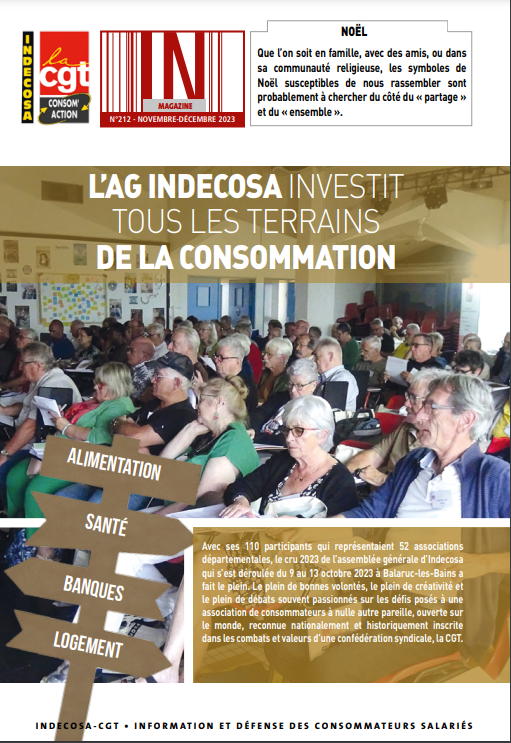 INDECOSA

la cgt

CONSOM' ACTION

IN

MAGAZINE

N°212 - NOVEMBRE-DÉCEMBRE 2023

NOËL

Que l'on soit en famille, avec des amis, ou dans sa communauté religieuse, les symboles de Noël susceptibles de nous rassembler sont probablement à chercher du côté du « partage » et du « ensemble ».

L'AG INDECOSA INVESTIT TOUS LES TERRAINS DE LA CONSOMMATION

ALIMENTATION

SANTÉ

BANQUES

LOGEMENT

Avec ses 110 participants qui représentaient 52 associations départementales, le cru 2023 de l'assemblée générale d'Indecosa qui s'est déroulée du 9 au 13 octobre 2023 à Balaruc-les-Bains a fait le plein. Le plein de bonnes volontés, le plein de créativité et le plein de débats souvent passionnés sur les défis posés à une association de consommateurs à nulle autre pareille, ouverte sur le monde, reconnue nationalement et historiquement inscrite dans les combats et valeurs d'une confédération syndicale, la CGT.

INDECOSA-CGT • INFORMATION ET DÉFENSE DES CONSOMMATEURS SALARIÉS